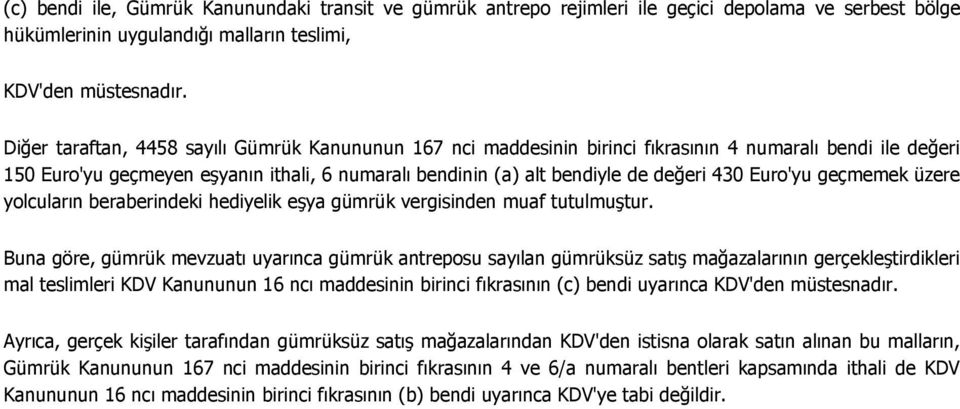 (c) bendi ile, Gümrük Kanunundaki transit ve gümrük antrepo rejimleri ile geçici depolama ve serbest bölge hükümlerinin uygulandığı malların teslimi,

KDV'den müstesnadır.

Diğer taraftan, 4458 sayılı Gümrük Kanununun 167 nci maddesinin birinci fıkrasının 4 numaralı bendi ile değeri 150 Euro'yu geçmeyen eşyanın ithali, 6 numaralı bendinin (a) alt bendiyle de değeri 430 Euro'yu geçmemek üzere yolcuların beraberindeki hediyelik eşya gümrük vergisinden muaf tutulmuştur.

Buna göre, gümrük mevzuatı uyarınca gümrük antreposu sayılan gümrüksüz satış mağazalarının gerçekleştirdikleri mal teslimleri KDV Kanununun 16 ncı maddesinin birinci fıkrasının (c) bendi uyarınca KDV'den müstesnadır.

Ayrıca, gerçek kişiler tarafından gümrüksüz satış mağazalarından KDV'den istisna olarak satın alınan bu malların, Gümrük Kanununun 167 nci maddesinin birinci fıkrasının 4 ve 6/a numaralı bentleri kapsamında ithali de KDV Kanununun 16 ncı maddesinin birinci fıkrasının (b) bendi uyarınca KDV'ye tabi değildir.